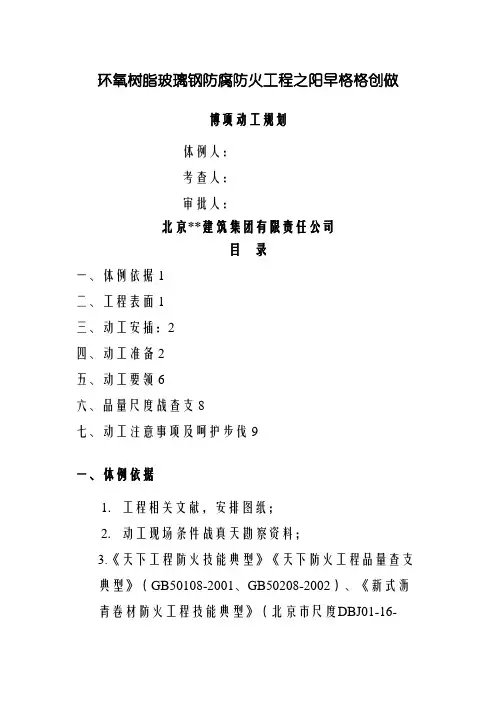 环氧树脂玻璃钢防腐防火工程之阳早格格创做

博项动工规划

体例人：

考查人：

审批人：

北京**建筑集团有限责任公司

目 录

一、体例依据 1

二、工程表面 1

三、动工安插：2

四、动工准备 2

五、动工要领 6

六、品量尺度战查支 8

七、动工注意事项及呵护步伐 9

一、体例依据

1. 工程相关文献，安排图纸；

2. 动工现场条件战真天勘察资料；

3.《天下工程防火技能典型》《天下防火工程品量查支典型》（GB50108-2001、GB50208-2002）、《新式沥青卷材防火工程技能典型》（北京市尺度DBJ01-16-